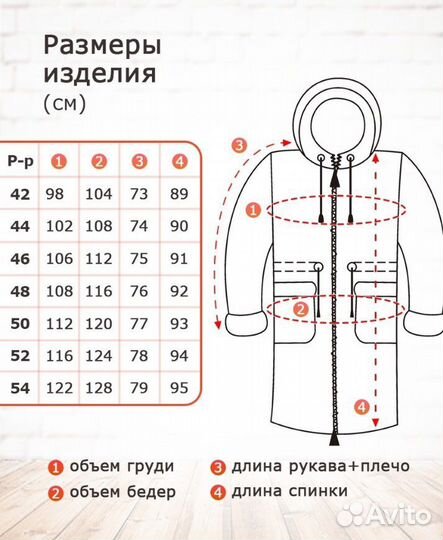 Размеры изделия (см)

| Р-р | 1 | 2 | 3 | 4 |
|---|---|---|---|---|
| 42 | 98 | 104 | 73 | 89 |
| 44 | 102 | 108 | 74 | 90 |
| 46 | 106 | 112 | 75 | 91 |
| 48 | 108 | 116 | 76 | 92 |
| 50 | 112 | 120 | 77 | 93 |
| 52 | 116 | 124 | 78 | 94 |
| 54 | 122 | 128 | 79 | 95 |

3
1
2
4

1 объем груди
2 объем бедер
3 длина рукава+плечо
4 длина спинки

Avito